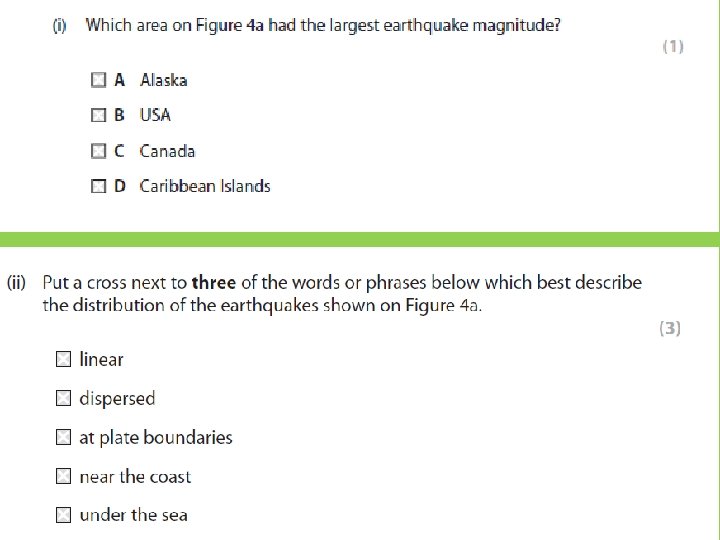 (i) Which area on Figure 4a had the largest earthquake magnitude?

(1)

☐ A Alaska

☐ B USA

☐ C Canada

☐ D Caribbean Islands

(ii) Put a cross next to three of the words or phrases below which best describe the distribution of the earthquakes shown on Figure 4a.

(3)

☐ linear

☐ dispersed

☐ at plate boundaries

☐ near the coast

☐ under the sea